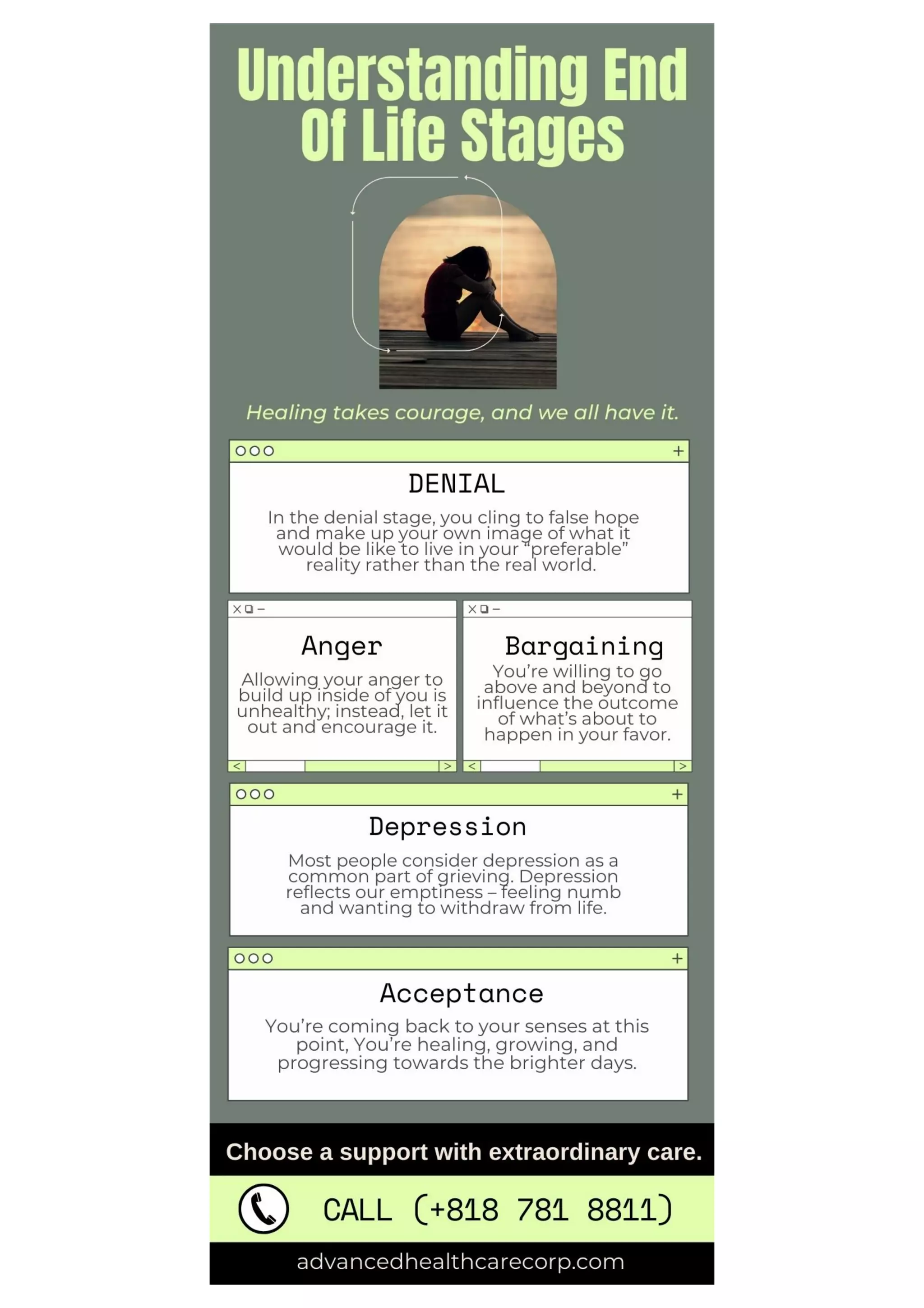 Understanding End Of Life Stages

Healing takes courage, and we all have it.

DENIAL

In the denial stage, you cling to false hope and make up your own image of what it would be like to live in your "preferable" reality rather than the real world.

Anger

Allowing your anger to build up inside of you is unhealthy; instead, let it out and encourage it.

Bargaining

You're willing to go above and beyond to influence the outcome of what's about to happen in your favor.

Depression

Most people consider depression as a common part of grieving. Depression reflects our emptiness – feeling numb and wanting to withdraw from life.

Acceptance

You're coming back to your senses at this point, You're healing, growing, and progressing towards the brighter days.

Choose a support with extraordinary care.

CALL (+818 781 8811)

advancedhealthcarecorp.com